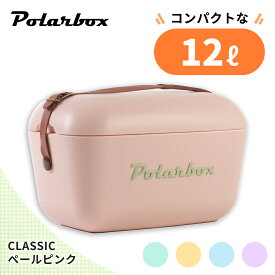 Polarbox

コンパクトな

12ℓ

Polarbox

CLASSIC
ペールピンク